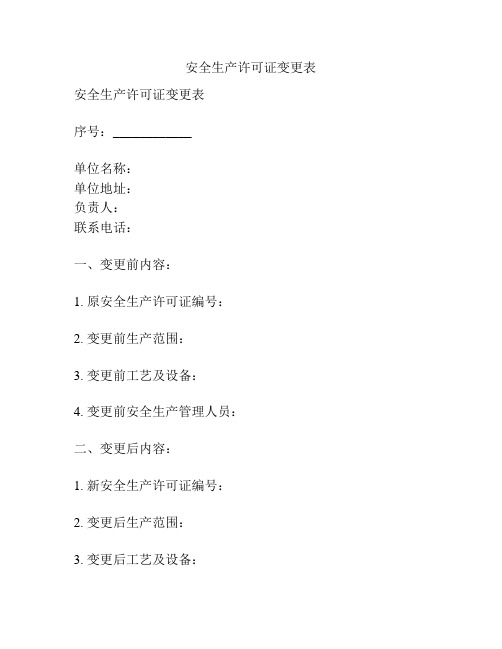 安全生产许可证变更表

安全生产许可证变更表

序号：____________

单位名称：
单位地址：
负责人：
联系电话：

一、变更前内容：

1. 原安全生产许可证编号：

2. 变更前生产范围：

3. 变更前工艺及设备：

4. 变更前安全生产管理人员：

二、变更后内容：

1. 新安全生产许可证编号：

2. 变更后生产范围：

3. 变更后工艺及设备：